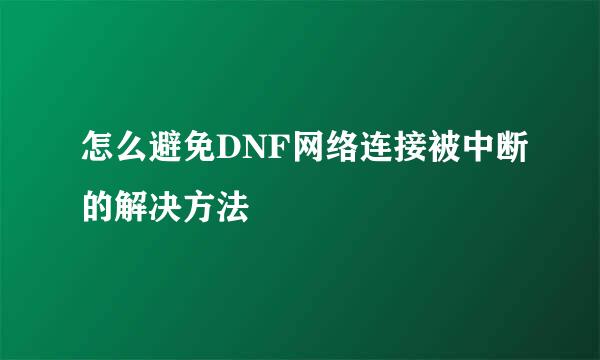 怎么避免DNF网络连接被中断的解决方法